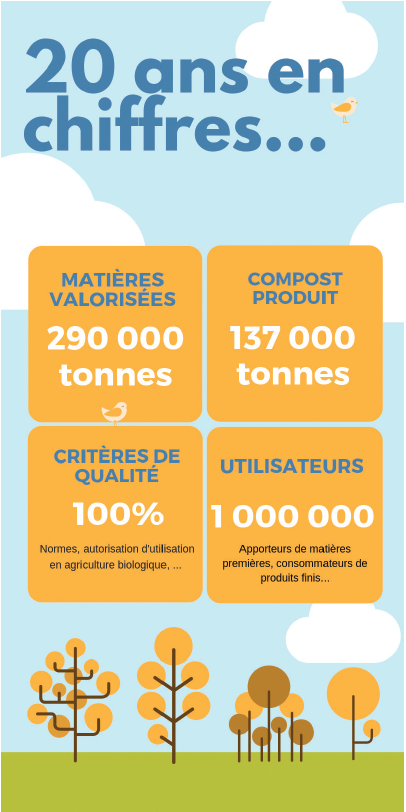 20 ans en chiffres...

MATIÈRES VALORISÉES
290 000 tonnes

COMPOST PRODUIT
137 000 tonnes

CRITÈRES DE QUALITÉ
100%
Normes, autorisation d'utilisation en agriculture biologique, ...

UTILISATEURS
1 000 000
Apporteurs de matières premières, consommateurs de produits finis...